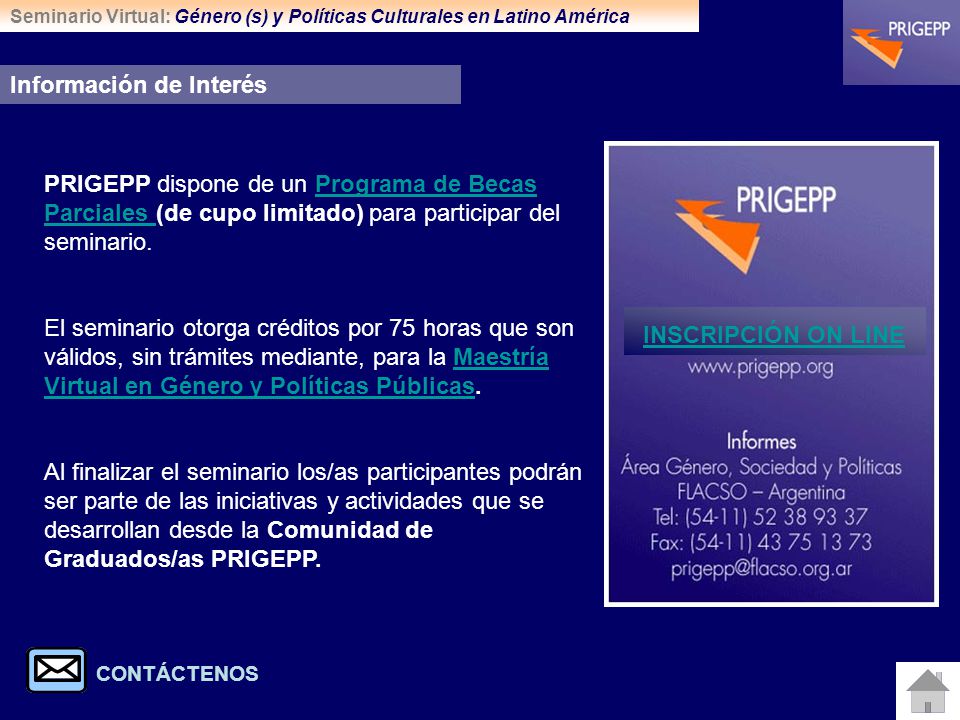 Seminario Virtual: Género (s) y Políticas Culturales en Latino América

PRIGEPP

Información de Interés

PRIGEPP dispone de un Programa de Becas Parciales (de cupo limitado) para participar del seminario.

El seminario otorga créditos por 75 horas que son válidos, sin trámites mediante, para la Maestría Virtual en Género y Políticas Públicas.

Al finalizar el seminario los/as participantes podrán ser parte de las iniciativas y actividades que se desarrollan desde la Comunidad de Graduados/as PRIGEPP.

PRIGEPP

INSCRIPCIÓN ON LINE

www.prigepp.org

Informes
Área Género, Sociedad y Políticas
FLACSO – Argentina
Tel: (54-11) 52 38 93 37
Fax: (54-11) 43 75 13 73
prigepp@flacso.org.ar

CONTÁCTENOS